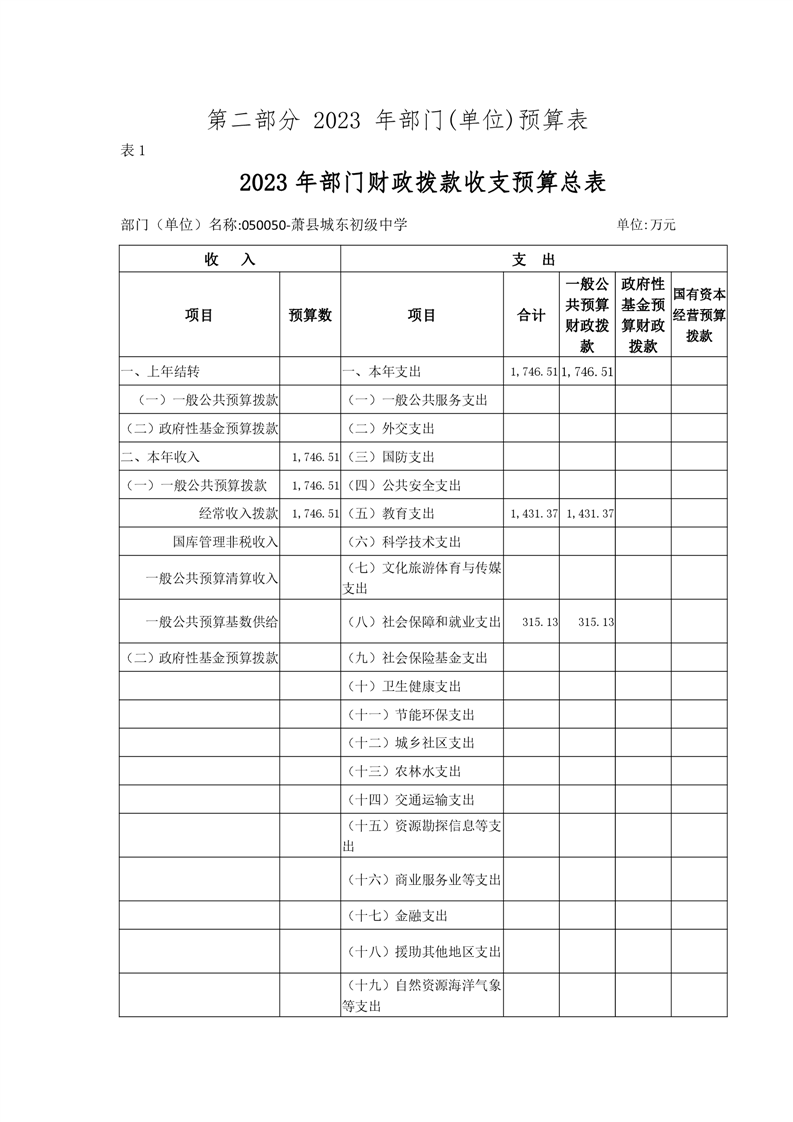 第二部分 2023 年部门(单位)预算表

表 1

2023 年部门财政拨款收支预算总表

部门（单位）名称:050050-萧县城东初级中学 单位:万元

| 收 入 | | 支 出 | | | | |
|---|---|---|---|---|---|---|
| 项目 | 预算数 | 项目 | 合计 | 一般公共预算财政拨款 | 政府性基金预算财政拨款 | 国有资本经营预算拨款 |
| 一、上年结转 | | 一、本年支出 | 1,746.51 | 1,746.51 | | |
| （一）一般公共预算拨款 | | （一）一般公共服务支出 | | | | |
| （二）政府性基金预算拨款 | | （二）外交支出 | | | | |
| 二、本年收入 | 1,746.51 | （三）国防支出 | | | | |
| （一）一般公共预算拨款 | 1,746.51 | （四）公共安全支出 | | | | |
| 经常收入拨款 | 1,746.51 | （五）教育支出 | 1,431.37 | 1,431.37 | | |
| 国库管理非税收入 | | （六）科学技术支出 | | | | |
| 一般公共预算清算收入 | | （七）文化旅游体育与传媒支出 | | | | |
| 一般公共预算基数供给 | | （八）社会保障和就业支出 | 315.13 | 315.13 | | |
| （二）政府性基金预算拨款 | | （九）社会保险基金支出 | | | | |
| | | （十）卫生健康支出 | | | | |
| | | （十一）节能环保支出 | | | | |
| | | （十二）城乡社区支出 | | | | |
| | | （十三）农林水支出 | | | | |
| | | （十四）交通运输支出 | | | | |
| | | （十五）资源勘探信息等支出 | | | | |
| | | （十六）商业服务业等支出 | | | | |
| | | （十七）金融支出 | | | | |
| | | （十八）援助其他地区支出 | | | | |
| | | （十九）自然资源海洋气象等支出 | | | | |